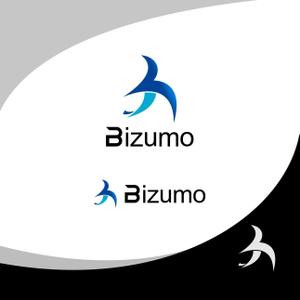 Bizumo

Bizumo